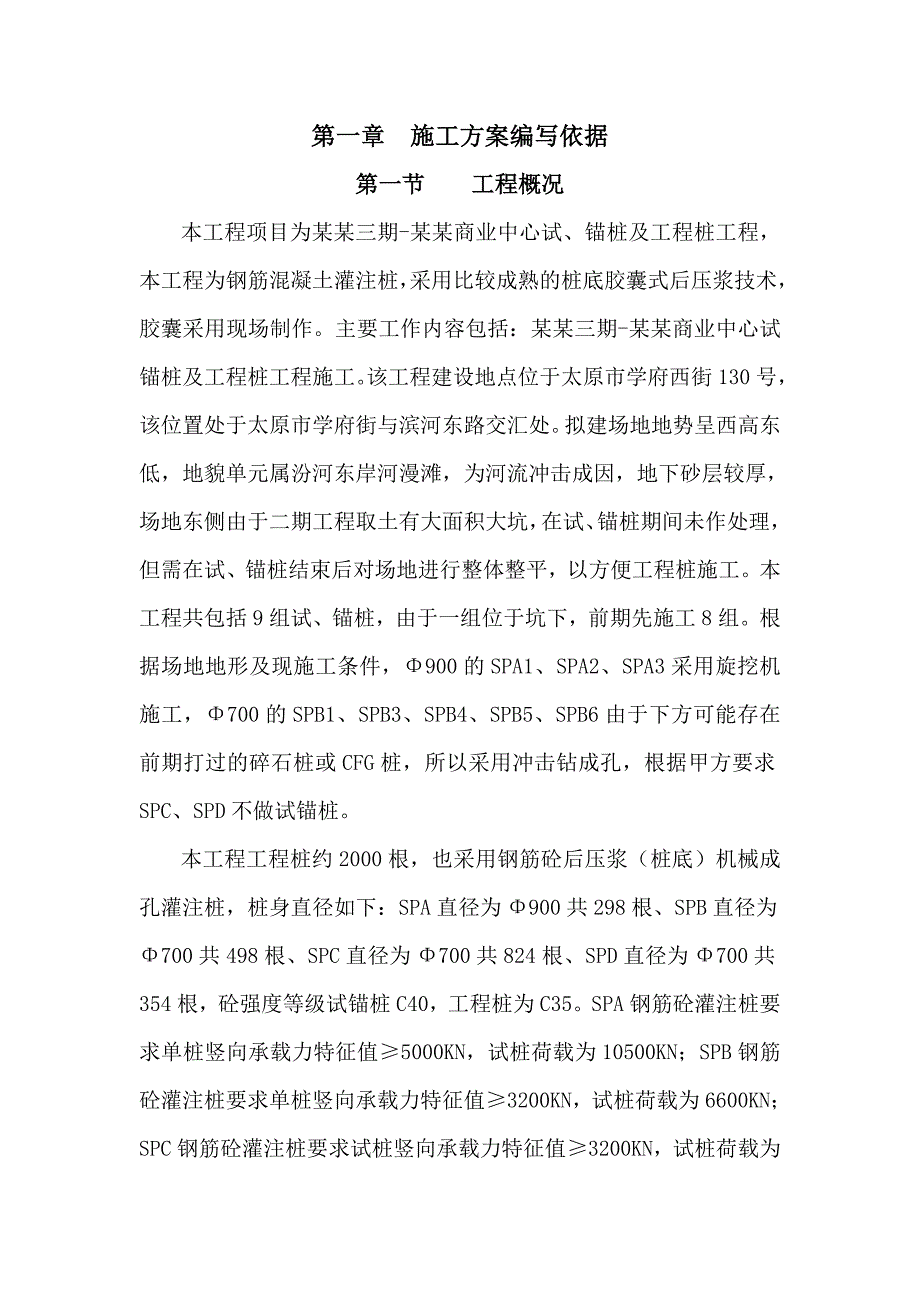 第一章　施工方案编写依据

第一节　　工程概况

本工程项目为某某三期-某某商业中心试、锚桩及工程桩工程，本工程为钢筋混凝土灌注桩，采用比较成熟的桩底胶囊式后压浆技术，胶囊采用现场制作。主要工作内容包括：某某三期-某某商业中心试锚桩及工程桩工程施工。该工程建设地点位于太原市学府西街130号，该位置处于太原市学府街与滨河东路交汇处。拟建场地地势呈西高东低，地貌单元属汾河东岸河漫滩，为河流冲击成因，地下砂层较厚，场地东侧由于二期工程取土有大面积大坑，在试、锚桩期间未作处理，但需在试、锚桩结束后对场地进行整体整平，以方便工程桩施工。本工程共包括9组试、锚桩，由于一组位于坑下，前期先施工8组。根据场地地形及现施工条件，Φ900的SPA1、SPA2、SPA3采用旋挖机施工，Φ700的SPB1、SPB3、SPB4、SPB5、SPB6由于下方可能存在前期打过的碎石桩或CFG桩，所以采用冲击钻成孔，根据甲方要求SPC、SPD不做试锚桩。

本工程工程桩约2000根，也采用钢筋砼后压浆（桩底）机械成孔灌注桩，桩身直径如下：SPA直径为Φ900共298根、SPB直径为Φ700共498根、SPC直径为Φ700共824根、SPD直径为Φ700共354根，砼强度等级试锚桩C40，工程桩为C35。SPA钢筋砼灌注桩要求单桩竖向承载力特征值≥5000KN，试桩荷载为10500KN；SPB钢筋砼灌注桩要求单桩竖向承载力特征值≥3200KN，试桩荷载为6600KN；SPC钢筋砼灌注桩要求试桩竖向承载力特征值≥3200KN，试桩荷载为